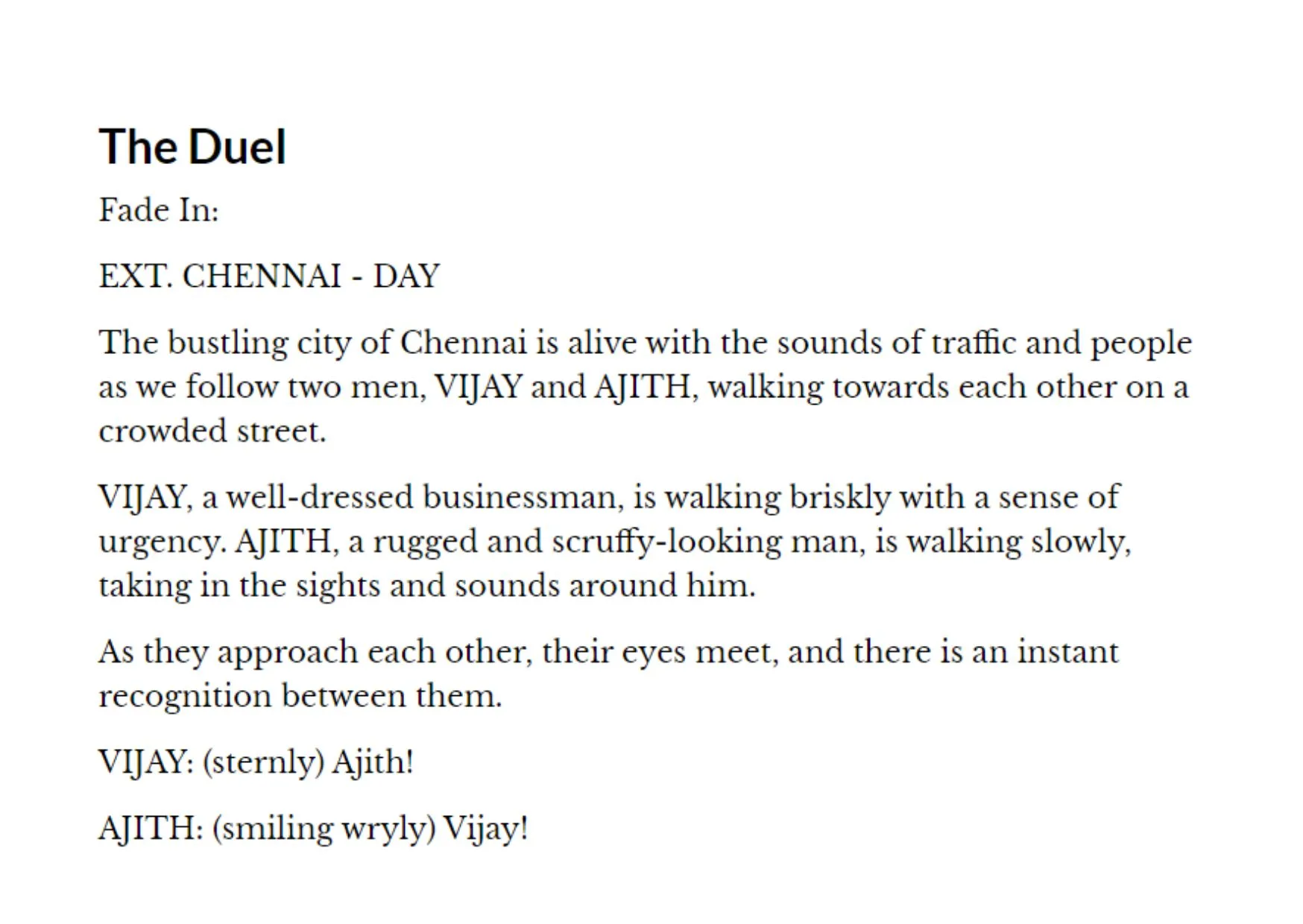 The Duel

Fade In:

EXT. CHENNAI - DAY

The bustling city of Chennai is alive with the sounds of traffic and people as we follow two men, VIJAY and AJITH, walking towards each other on a crowded street.

VIJAY, a well-dressed businessman, is walking briskly with a sense of urgency. AJITH, a rugged and scruffy-looking man, is walking slowly, taking in the sights and sounds around him.

As they approach each other, their eyes meet, and there is an instant recognition between them.

VIJAY: (sternly) Ajith!

AJITH: (smiling wryly) Vijay!